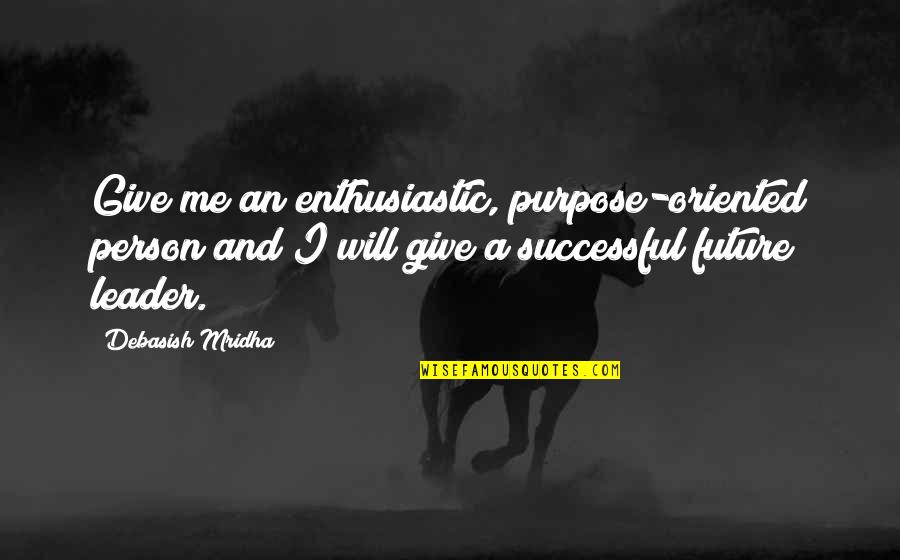 Give me an enthusiastic, purpose-oriented person and I will give a successful future leader.

Debasish Mridha

WISEFAMOUSQUOTES.COM